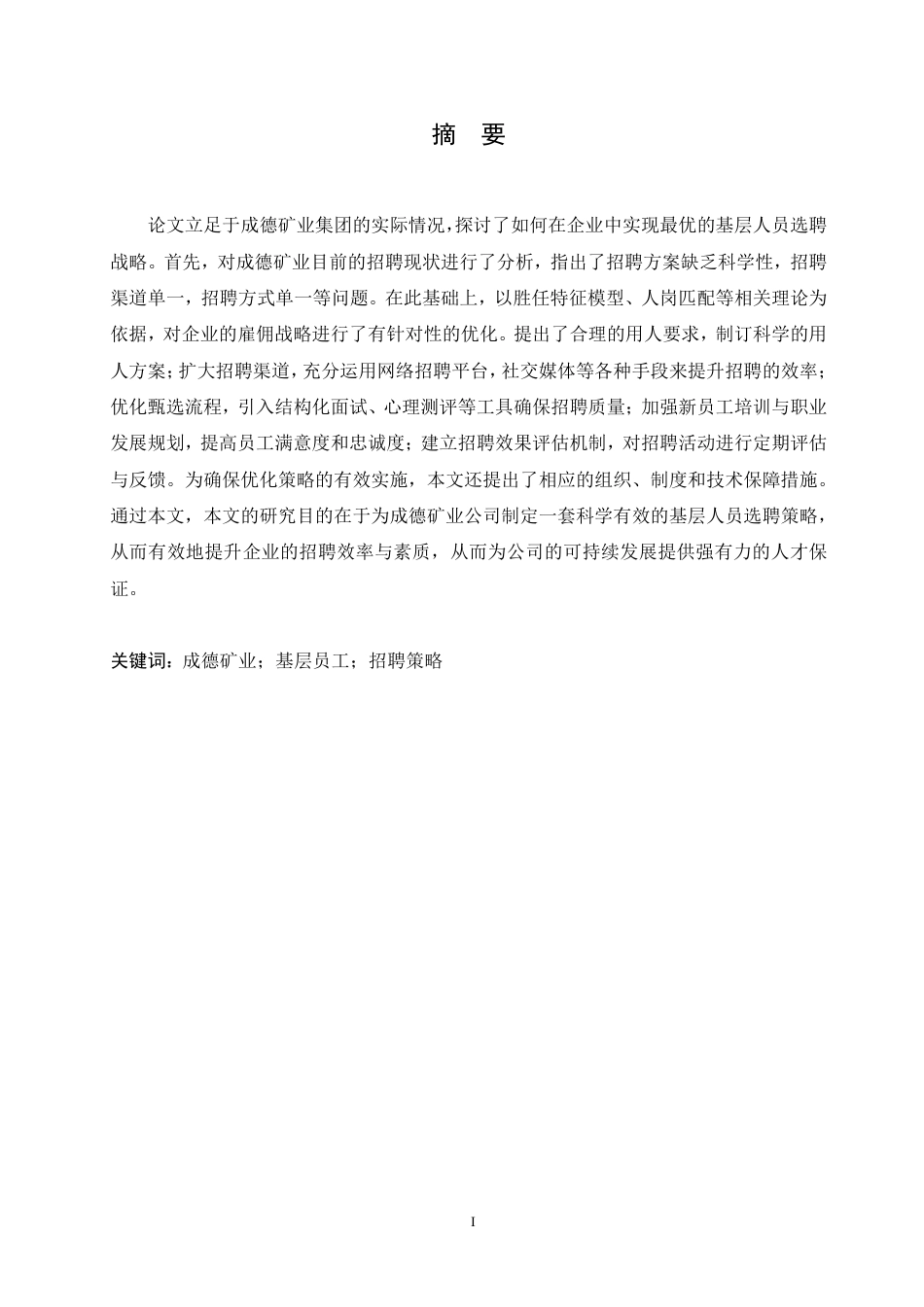 摘　要

论文立足于成德矿业集团的实际情况，探讨了如何在企业中实现最优的基层人员选聘战略。首先，对成德矿业目前的招聘现状进行了分析，指出了招聘方案缺乏科学性，招聘渠道单一，招聘方式单一等问题。在此基础上，以胜任特征模型、人岗匹配等相关理论为依据，对企业的雇佣战略进行了有针对性的优化。提出了合理的用人要求，制订科学的用人方案；扩大招聘渠道，充分运用网络招聘平台，社交媒体等各种手段来提升招聘的效率；优化甄选流程，引入结构化面试、心理测评等工具确保招聘质量；加强新员工培训与职业发展规划，提高员工满意度和忠诚度；建立招聘效果评估机制，对招聘活动进行定期评估与反馈。为确保优化策略的有效实施，本文还提出了相应的组织、制度和技术保障措施。通过本文，本文的研究目的在于为成德矿业公司制定一套科学有效的基层人员选聘策略，从而有效地提升企业的招聘效率与素质，从而为公司的可持续发展提供强有力的人才保证。

关键词：成德矿业；基层员工；招聘策略

I